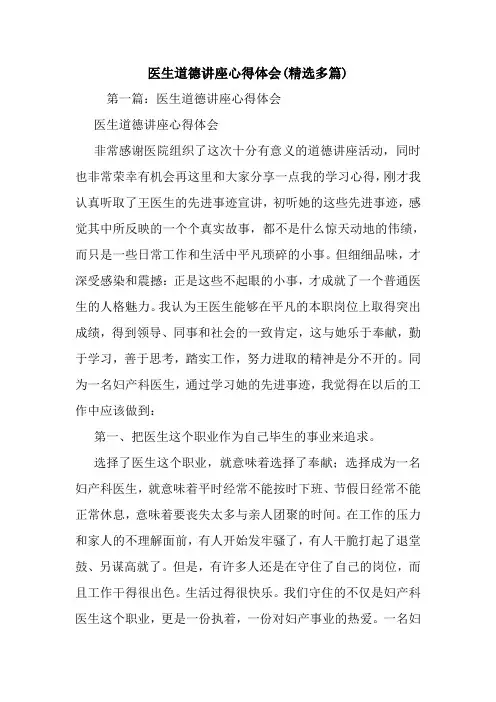 医生道德讲座心得体会(精选多篇)

第一篇：医生道德讲座心得体会

医生道德讲座心得体会

非常感谢医院组织了这次十分有意义的道德讲座活动，同时也非常荣幸有机会再这里和大家分享一点我的学习心得，刚才我认真听取了王医生的先进事迹宣讲，初听她的这些先进事迹，感觉其中所反映的一个个真实故事，都不是什么惊天动地的伟绩，而只是一些日常工作和生活中平凡琐碎的小事。但细细品味，才深受感染和震撼：正是这些不起眼的小事，才成就了一个普通医生的人格魅力。我认为王医生能够在平凡的本职岗位上取得突出成绩，得到领导、同事和社会的一致肯定，这与她乐于奉献，勤于学习，善于思考，踏实工作，努力进取的精神是分不开的。同为一名妇产科医生，通过学习她的先进事迹，我觉得在以后的工作中应该做到：

第一、把医生这个职业作为自己毕生的事业来追求。

选择了医生这个职业，就意味着选择了奉献；选择成为一名妇产科医生，就意味着平时经常不能按时下班、节假日经常不能正常休息，意味着要丧失太多与亲人团聚的时间。在工作的压力和家人的不理解面前，有人开始发牢骚了，有人干脆打起了退堂鼓、另谋高就了。但是，有许多人还是在守住了自己的岗位，而且工作干得很出色。生活过得很快乐。我们守住的不仅是妇产科医生这个职业，更是一份执着，一份对妇产事业的热爱。一名妇